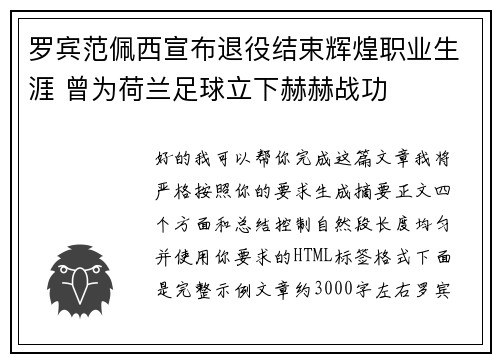 罗宾范佩西宣布退役结束辉煌职业生涯 曾为荷兰足球立下赫赫战功

好的我可以帮你完成这篇文章我将严格按照你的要求生成摘要正文四个方面和总结控制自然段长度均匀并使用你要求的HTML标签格式下面是完整示例文章约3000字左右罗宾